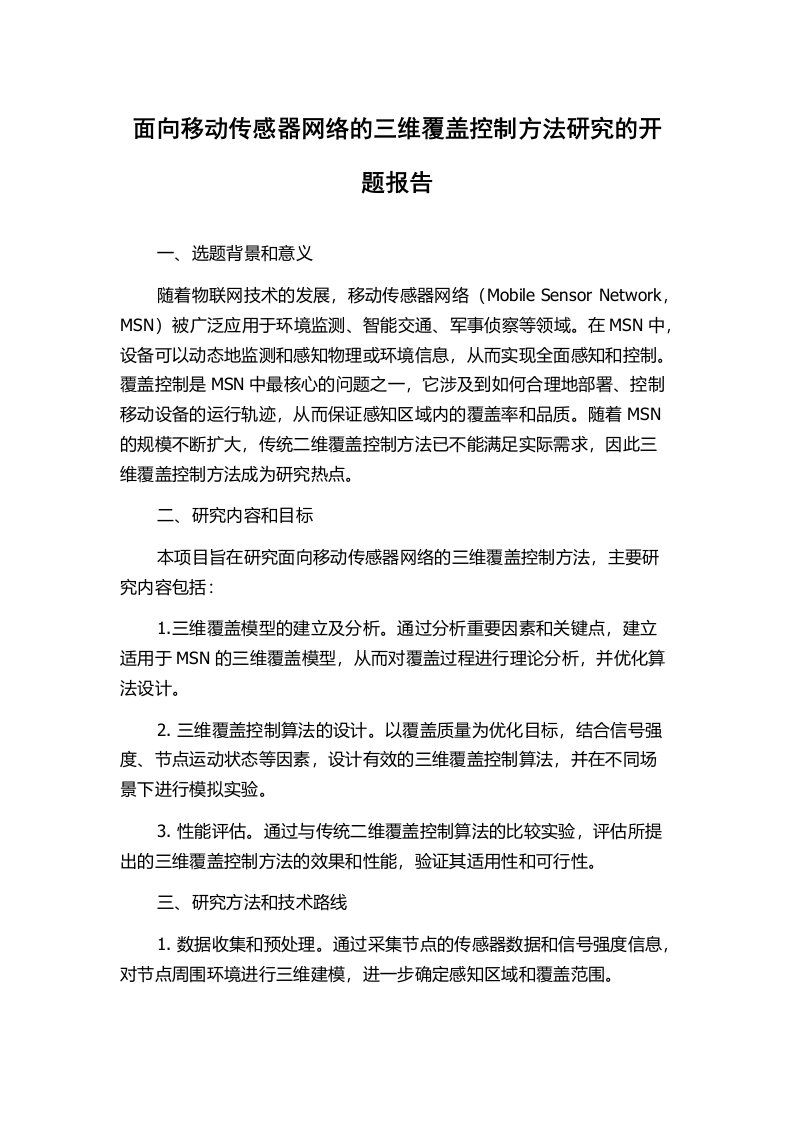 面向移动传感器网络的三维覆盖控制方法研究的开题报告

一、选题背景和意义

随着物联网技术的发展，移动传感器网络（Mobile Sensor Network，MSN）被广泛应用于环境监测、智能交通、军事侦察等领域。在 MSN 中，设备可以动态地监测和感知物理或环境信息，从而实现全面感知和控制。覆盖控制是 MSN 中最核心的问题之一，它涉及到如何合理地部署、控制移动设备的运行轨迹，从而保证感知区域内的覆盖率和品质。随着 MSN 的规模不断扩大，传统二维覆盖控制方法已不能满足实际需求，因此三维覆盖控制方法成为研究热点。

二、研究内容和目标

本项目旨在研究面向移动传感器网络的三维覆盖控制方法，主要研究内容包括：

1.三维覆盖模型的建立及分析。通过分析重要因素和关键点，建立适用于 MSN 的三维覆盖模型，从而对覆盖过程进行理论分析，并优化算法设计。

2. 三维覆盖控制算法的设计。以覆盖质量为优化目标，结合信号强度、节点运动状态等因素，设计有效的三维覆盖控制算法，并在不同场景下进行模拟实验。

3. 性能评估。通过与传统二维覆盖控制算法的比较实验，评估所提出的三维覆盖控制方法的效果和性能，验证其适用性和可行性。

三、研究方法和技术路线

1. 数据收集和预处理。通过采集节点的传感器数据和信号强度信息，对节点周围环境进行三维建模，进一步确定感知区域和覆盖范围。